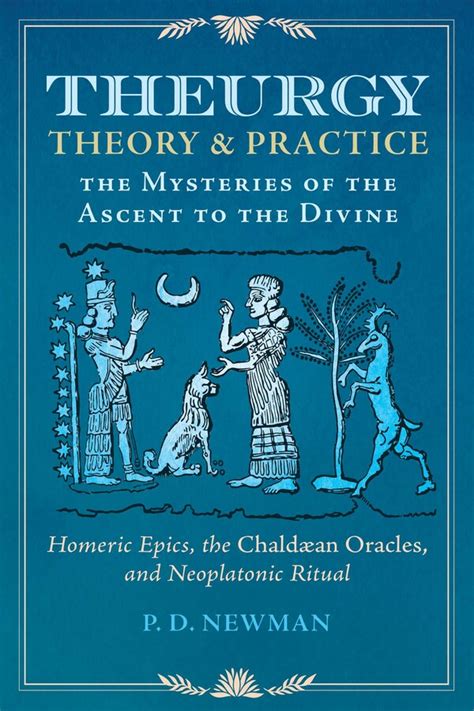 THEURGY
THEORY & PRACTICE
THE MYSTERIES OF THE ASCENT TO THE DIVINE

Homeric Epics, the Chaldæan Oracles, and Neoplatonic Ritual

P. D. NEWMAN